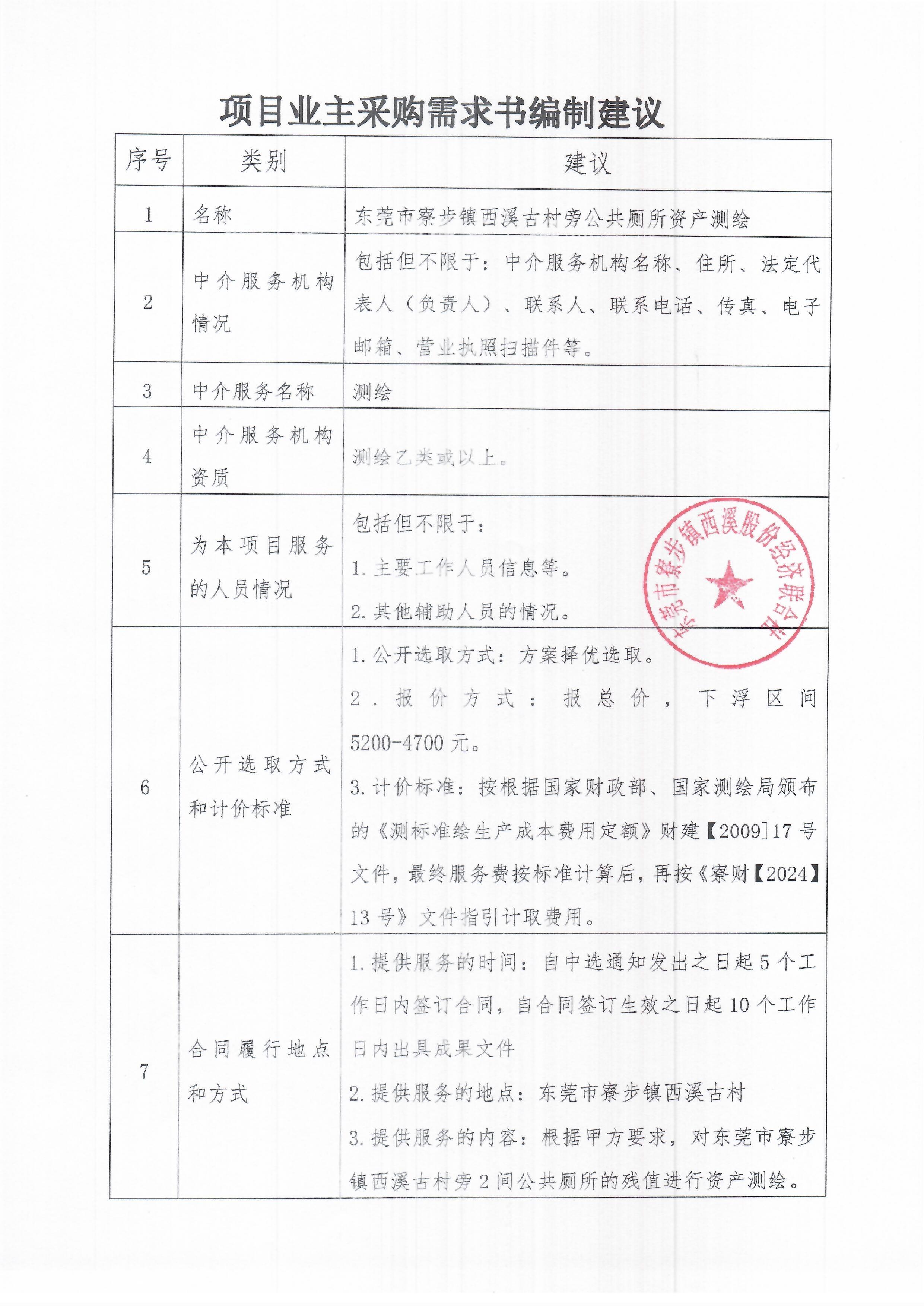 项目业主采购需求书编制建议

| 序号 | 类别 | 建议 |
|---|---|---|
| 1 | 名称 | 东莞市寮步镇西溪古村旁公共厕所资产测绘 |
| 2 | 中介服务机构情况 | 包括但不限于：中介服务机构名称、住所、法定代表人（负责人）、联系人、联系电话、传真、电子邮箱、营业执照扫描件等。 |
| 3 | 中介服务名称 | 测绘 |
| 4 | 中介服务机构资质 | 测绘乙类或以上。 |
| 5 | 为本项目服务的人员情况 | 包括但不限于：<br>1. 主要工作人员信息等。<br>2. 其他辅助人员的情况。 |
| 6 | 公开选取方式和计价标准 | 1. 公开选取方式：方案择优选取。<br>2. 报价方式：报总价，下浮区间5200-4700元。<br>3. 计价标准：按根据国家财政部、国家测绘局颁布的《测标准绘生产成本费用定额》财建【2009]17号文件，最终服务费按标准计算后，再按《寮财【2024】13号》文件指引计取费用。 |
| 7 | 合同履行地点和方式 | 1. 提供服务的时间：自中选通知发出之日起5个工作日内签订合同，自合同签订生效之日起10个工作日内出具成果文件<br>2. 提供服务的地点：东莞市寮步镇西溪古村<br>3. 提供服务的内容：根据甲方要求，对东莞市寮步镇西溪古村旁2间公共厕所的残值进行资产测绘。 |

东莞市寮步镇西溪股份经济联合社